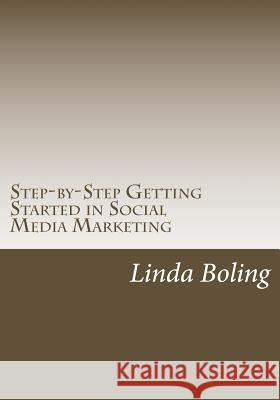 Step-by-Step Getting Started in Social Media Marketing

Linda Boling

Kraina Książek